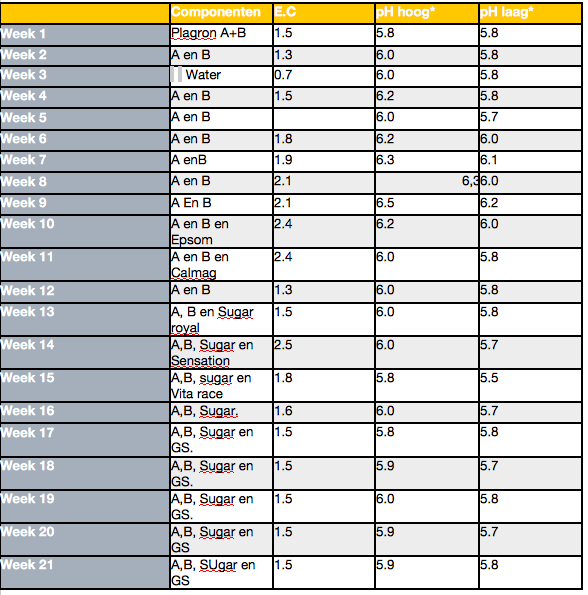 | | Componenten | E.C | pH hoog* | pH laag* |
|---|---|---|---|---|
| Week 1 | Plagron A+B | 1.5 | 5.8 | 5.8 |
| Week 2 | A en B | 1.3 | 6.0 | 5.8 |
| Week 3 | Water | 0.7 | 6.0 | 5.8 |
| Week 4 | A en B | 1.5 | 6.2 | 5.8 |
| Week 5 | A en B | | 6.0 | 5.7 |
| Week 6 | A en B | 1.8 | 6.2 | 6.0 |
| Week 7 | A enB | 1.9 | 6.3 | 6.1 |
| Week 8 | A en B | 2.1 | 6,3 | 6.0 |
| Week 9 | A En B | 2.1 | 6.5 | 6.2 |
| Week 10 | A en B en Epsom | 2.4 | 6.2 | 6.0 |
| Week 11 | A en B en Calmag | 2.4 | 6.0 | 5.8 |
| Week 12 | A en B | 1.3 | 6.0 | 5.8 |
| Week 13 | A, B en Sugar royal | 1.5 | 6.0 | 5.8 |
| Week 14 | A,B, Sugar en Sensation | 2.5 | 6.0 | 5.7 |
| Week 15 | A,B, sugar en Vita race | 1.8 | 5.8 | 5.5 |
| Week 16 | A,B, Sugar. | 1.6 | 6.0 | 5.7 |
| Week 17 | A,B, Sugar en GS. | 1.5 | 5.8 | 5.8 |
| Week 18 | A,B, Sugar en GS. | 1.5 | 5.9 | 5.7 |
| Week 19 | A,B, Sugar en GS. | 1.5 | 6.0 | 5.8 |
| Week 20 | A,B, Sugar en GS | 1.5 | 5.9 | 5.7 |
| Week 21 | A,B, SUgar en GS | 1.5 | 5.9 | 5.8 |